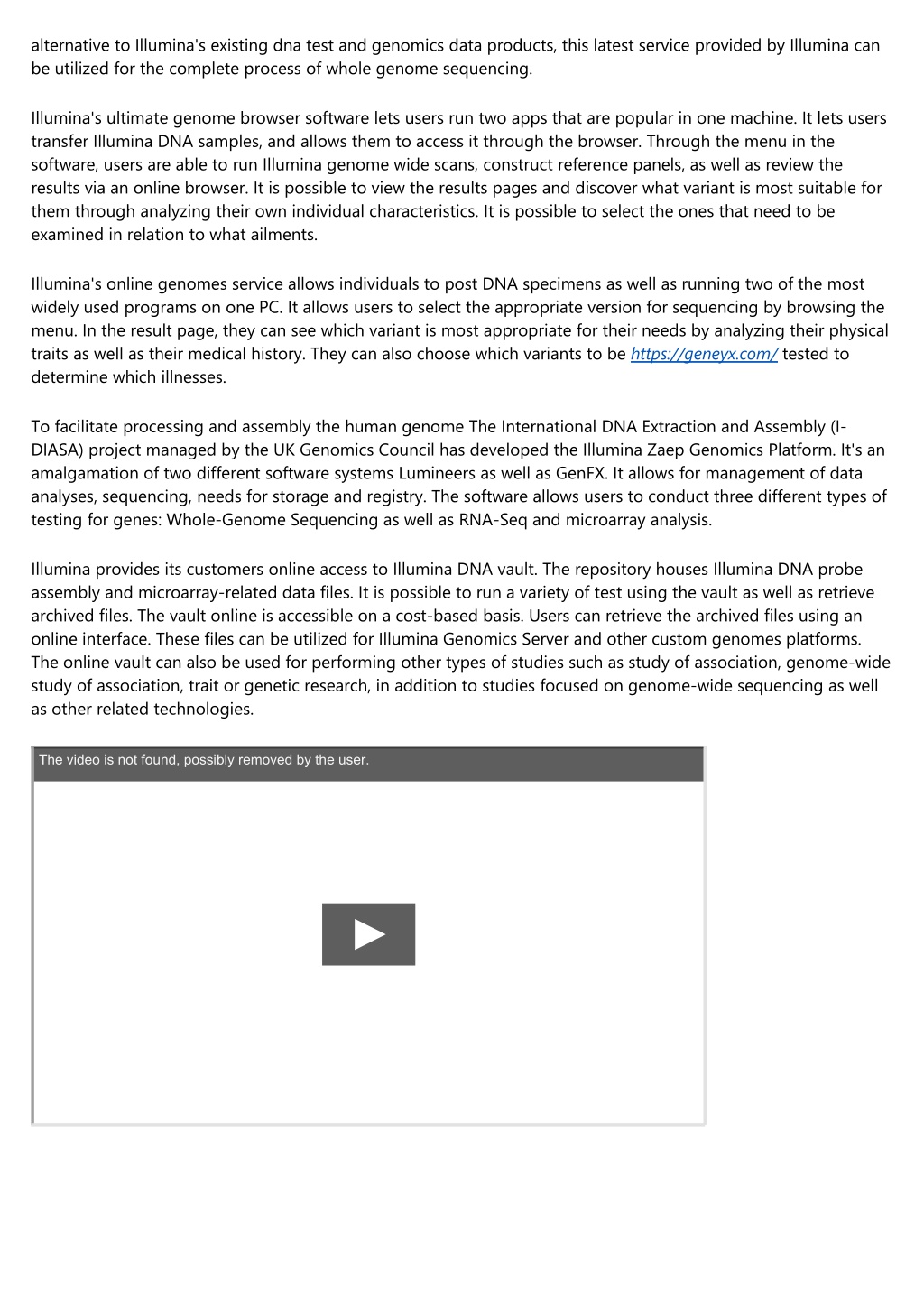 alternative to Illumina's existing dna test and genomics data products, this latest service provided by Illumina can be utilized for the complete process of whole genome sequencing.

Illumina's ultimate genome browser software lets users run two apps that are popular in one machine. It lets users transfer Illumina DNA samples, and allows them to access it through the browser. Through the menu in the software, users are able to run Illumina genome wide scans, construct reference panels, as well as review the results via an online browser. It is possible to view the results pages and discover what variant is most suitable for them through analyzing their own individual characteristics. It is possible to select the ones that need to be examined in relation to what ailments.

Illumina's online genomes service allows individuals to post DNA specimens as well as running two of the most widely used programs on one PC. It allows users to select the appropriate version for sequencing by browsing the menu. In the result page, they can see which variant is most appropriate for their needs by analyzing their physical traits as well as their medical history. They can also choose which variants to be https://geneyx.com/ tested to determine which illnesses.

To facilitate processing and assembly the human genome The International DNA Extraction and Assembly (I-DIASA) project managed by the UK Genomics Council has developed the Illumina Zaep Genomics Platform. It's an amalgamation of two different software systems Lumineers as well as GenFX. It allows for management of data analyses, sequencing, needs for storage and registry. The software allows users to conduct three different types of testing for genes: Whole-Genome Sequencing as well as RNA-Seq and microarray analysis.

Illumina provides its customers online access to Illumina DNA vault. The repository houses Illumina DNA probe assembly and microarray-related data files. It is possible to run a variety of test using the vault as well as retrieve archived files. The vault online is accessible on a cost-based basis. Users can retrieve the archived files using an online interface. These files can be utilized for Illumina Genomics Server and other custom genomes platforms. The online vault can also be used for performing other types of studies such as study of association, genome-wide study of association, trait or genetic research, in addition to studies focused on genome-wide sequencing as well as other related technologies.

The video is not found, possibly removed by the user.